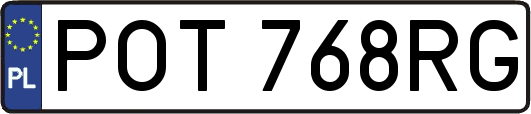 PL
POT 768RG